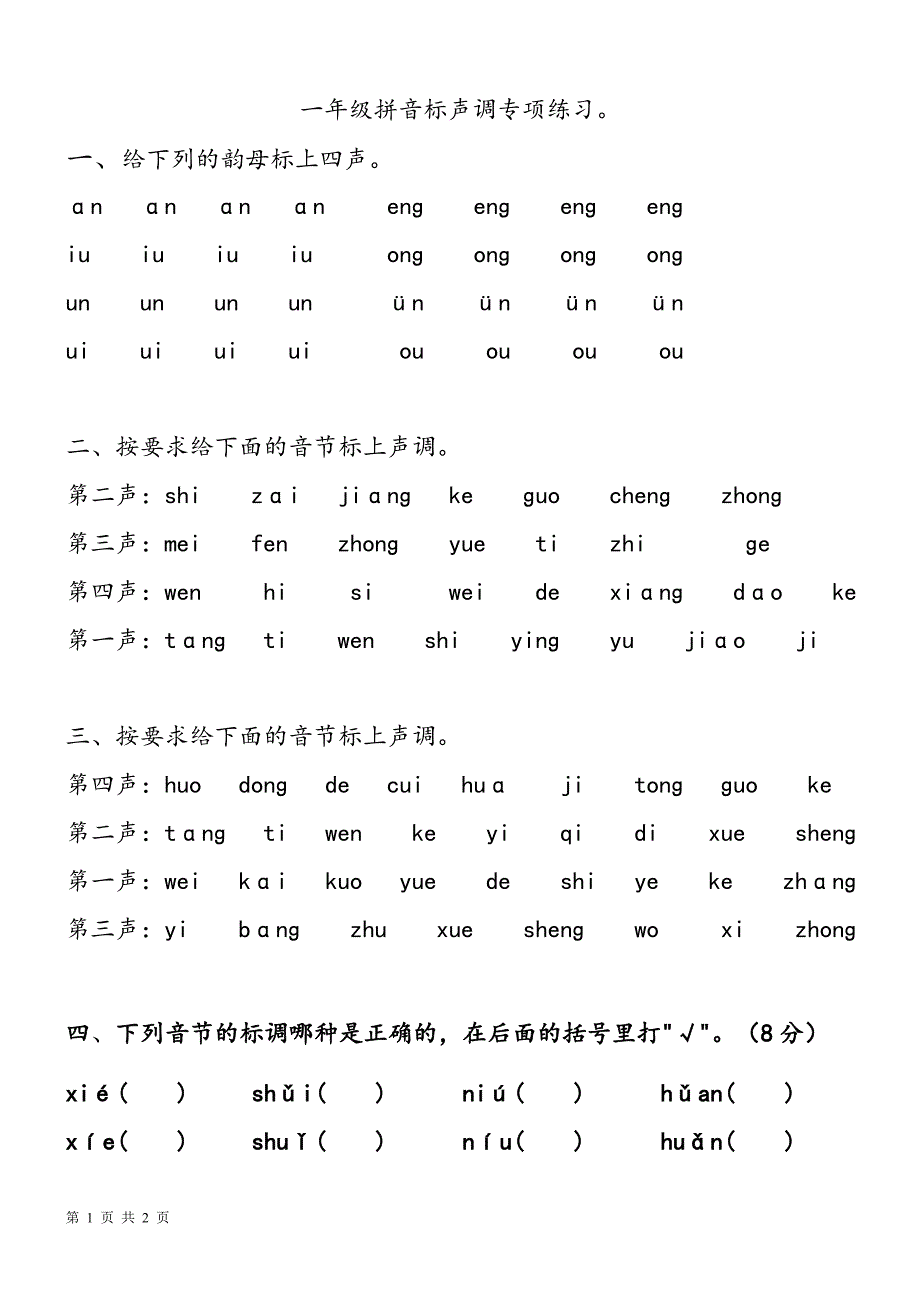 一年级拼音标声调专项练习。

一、给下列的韵母标上四声。

an an an an eng eng eng eng

iu iu iu iu ong ong ong ong

un un un un ün ün ün ün

ui ui ui ui ou ou ou ou

二、按要求给下面的音节标上声调。

第二声：shi zai jiang ke guo cheng zhong

第三声：mei fen zhong yue ti zhi ge

第四声：wen hi si wei de xiang dao ke

第一声：tang ti wen shi ying yu jiao ji

三、按要求给下面的音节标上声调。

第四声：huo dong de cui hua ji tong guo ke

第二声：tang ti wen ke yi qi di xue sheng

第一声：wei kai kuo yue de shi ye ke zhang

第三声：yi bang zhu xue sheng wo xi zhong

四、下列音节的标调哪种是正确的，在后面的括号里打"√"。（8分）

xié（ ） shǔi（ ） niú（ ） hǔan（ ）

xíe（ ） shuǐ（ ） níu（ ） huǎn（ ）

第 1 页 共 2 页